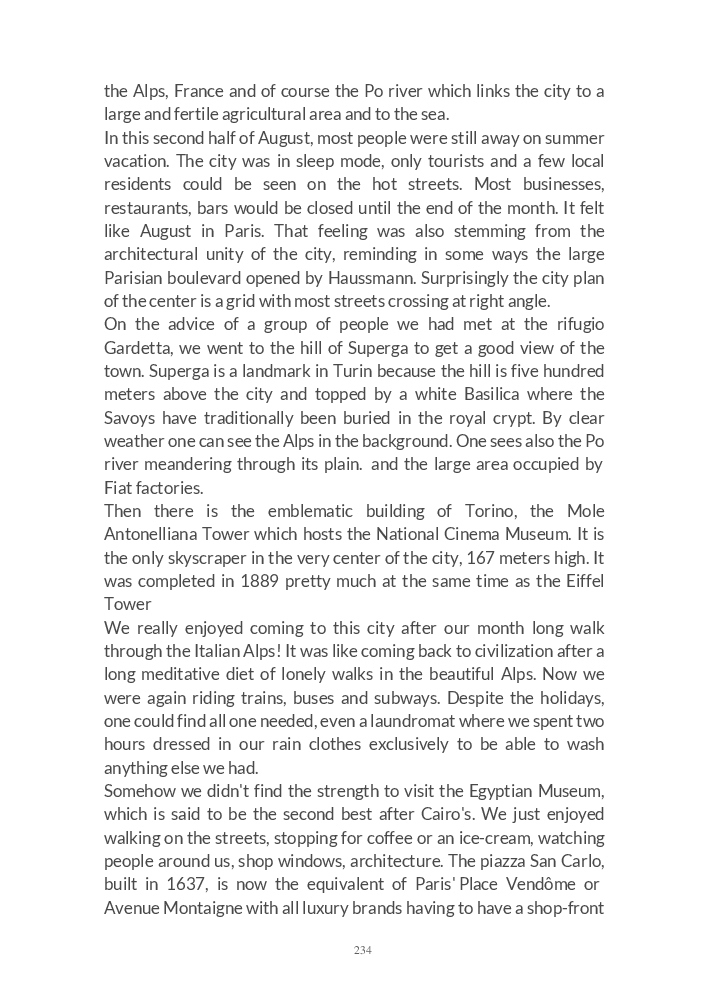 the Alps, France and of course the Po river which links the city to a large and fertile agricultural area and to the sea.
In this second half of August, most people were still away on summer vacation. The city was in sleep mode, only tourists and a few local residents could be seen on the hot streets. Most businesses, restaurants, bars would be closed until the end of the month. It felt like August in Paris. That feeling was also stemming from the architectural unity of the city, reminding in some ways the large Parisian boulevard opened by Haussmann. Surprisingly the city plan of the center is a grid with most streets crossing at right angle.
On the advice of a group of people we had met at the rifugio Gardetta, we went to the hill of Superga to get a good view of the town. Superga is a landmark in Turin because the hill is five hundred meters above the city and topped by a white Basilica where the Savoys have traditionally been buried in the royal crypt. By clear weather one can see the Alps in the background. One sees also the Po river meandering through its plain. and the large area occupied by Fiat factories.
Then there is the emblematic building of Torino, the Mole Antonelliana Tower which hosts the National Cinema Museum. It is the only skyscraper in the very center of the city, 167 meters high. It was completed in 1889 pretty much at the same time as the Eiffel Tower
We really enjoyed coming to this city after our month long walk through the Italian Alps! It was like coming back to civilization after a long meditative diet of lonely walks in the beautiful Alps. Now we were again riding trains, buses and subways. Despite the holidays, one could find all one needed, even a laundromat where we spent two hours dressed in our rain clothes exclusively to be able to wash anything else we had.
Somehow we didn't find the strength to visit the Egyptian Museum, which is said to be the second best after Cairo's. We just enjoyed walking on the streets, stopping for coffee or an ice-cream, watching people around us, shop windows, architecture. The piazza San Carlo, built in 1637, is now the equivalent of Paris' Place Vendôme or Avenue Montaigne with all luxury brands having to have a shop-front

234